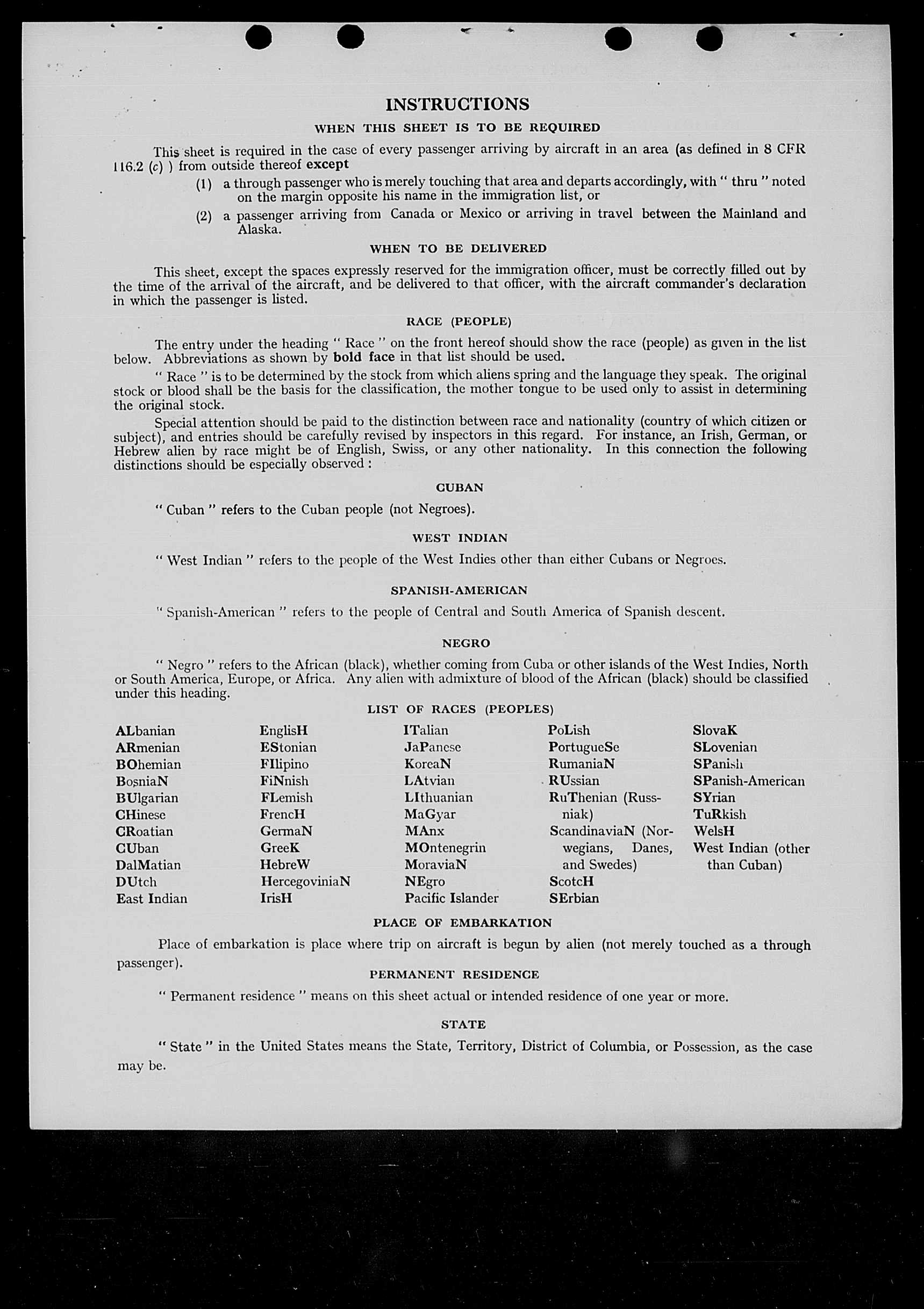 INSTRUCTIONS

WHEN THIS SHEET IS TO BE REQUIRED

This sheet is required in the case of every passenger arriving by aircraft in an area (as defined in 8 CFR 116.2 (c) ) from outside thereof except

(1) a through passenger who is merely touching that area and departs accordingly, with " thru " noted on the margin opposite his name in the immigration list, or

(2) a passenger arriving from Canada or Mexico or arriving in travel between the Mainland and Alaska.

WHEN TO BE DELIVERED

This sheet, except the spaces expressly reserved for the immigration officer, must be correctly filled out by the time of the arrival of the aircraft, and be delivered to that officer, with the aircraft commander's declaration in which the passenger is listed.

RACE (PEOPLE)

The entry under the heading " Race " on the front hereof should show the race (people) as given in the list below. Abbreviations as shown by bold face in that list should be used.

" Race " is to be determined by the stock from which aliens spring and the language they speak. The original stock or blood shall be the basis for the classification, the mother tongue to be used only to assist in determining the original stock.

Special attention should be paid to the distinction between race and nationality (country of which citizen or subject), and entries should be carefully revised by inspectors in this regard. For instance, an Irish, German, or Hebrew alien by race might be of English, Swiss, or any other nationality. In this connection the following distinctions should be especially observed :

CUBAN

" Cuban " refers to the Cuban people (not Negroes).

WEST INDIAN

" West Indian " refers to the people of the West Indies other than either Cubans or Negroes.

SPANISH-AMERICAN

" Spanish-American " refers to the people of Central and South America of Spanish descent.

NEGRO

" Negro " refers to the African (black), whether coming from Cuba or other islands of the West Indies, North or South America, Europe, or Africa. Any alien with admixture of blood of the African (black) should be classified under this heading.

LIST OF RACES (PEOPLES)

ALbanian
ARmenian
BOhemian
BosniaN
BUlgarian
CHinese
CRoatian
CUban
DalMatian
DUtch
East Indian

EnglisH
EStonian
FIlipino
FiNnish
FLemish
FrencH
GermaN
GreeK
HebreW
HercegoviniaN
IrisH

ITalian
JaPanese
KoreaN
LAtvian
LIthuanian
MaGyar
MAnx
MOntenegrin
MoraviaN
NEgro
Pacific Islander

PoLish
PortugueSe
RumaniaN
RUssian
RuThenian (Russniak)
ScandinaviaN (Norwegians, Danes, and Swedes)
ScotcH
SErbian

SlovaK
SLovenian
SPanish
SPanish-American
SYrian
TuRkish
WelsH
West Indian (other than Cuban)

PLACE OF EMBARKATION

Place of embarkation is place where trip on aircraft is begun by alien (not merely touched as a through passenger).

PERMANENT RESIDENCE

" Permanent residence " means on this sheet actual or intended residence of one year or more.

STATE

" State " in the United States means the State, Territory, District of Columbia, or Possession, as the case may be.